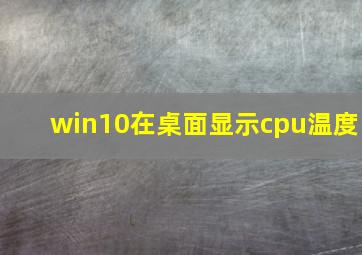 win10在桌面显示cpu温度